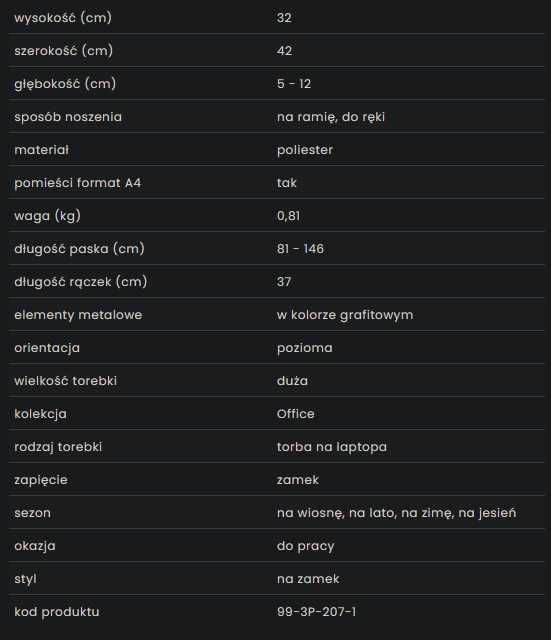 | | |
|---|---|
| wysokość (cm) | 32 |
| szerokość (cm) | 42 |
| głębokość (cm) | 5 - 12 |
| sposób noszenia | na ramię, do ręki |
| materiał | poliester |
| pomieści format A4 | tak |
| waga (kg) | 0,81 |
| długość paska (cm) | 81 - 146 |
| długość rączek (cm) | 37 |
| elementy metalowe | w kolorze grafitowym |
| orientacja | pozioma |
| wielkość torebki | duża |
| kolekcja | Office |
| rodzaj torebki | torba na laptopa |
| zapięcie | zamek |
| sezon | na wiosnę, na lato, na zimę, na jesień |
| okazja | do pracy |
| styl | na zamek |
| kod produktu | 99-3P-207-1 |